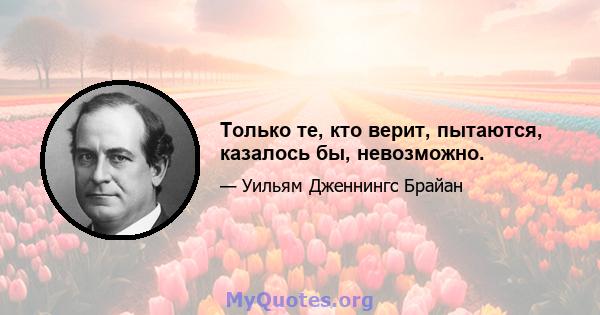 Только те, кто верит, пытаются, казалось бы, невозможно.

— Уильям Дженнингс Брайан

MyQuotes.org